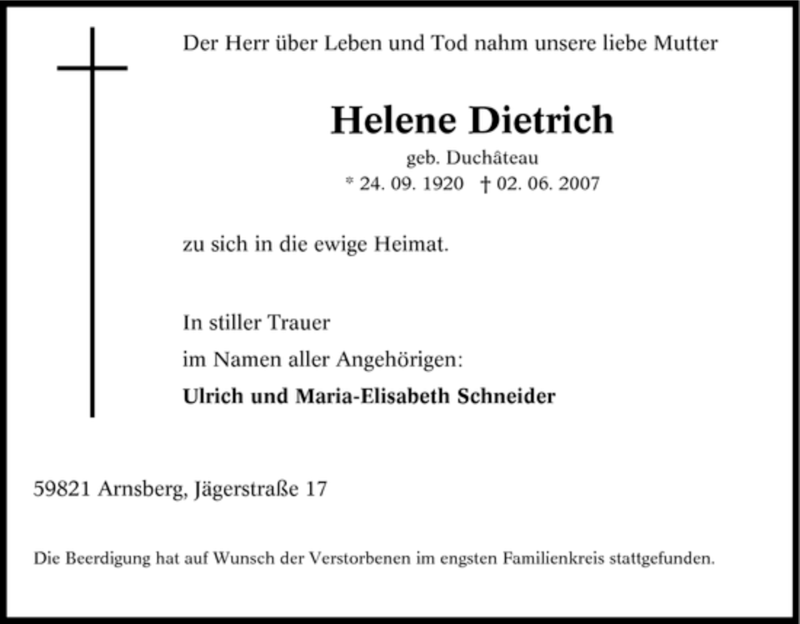 Der Herr über Leben und Tod nahm unsere liebe Mutter

Helene Dietrich
geb. Duchâteau
* 24. 09. 1920 † 02. 06. 2007

zu sich in die ewige Heimat.

In stiller Trauer
im Namen aller Angehörigen:
Ulrich und Maria-Elisabeth Schneider

59821 Arnsberg, Jägerstraße 17

Die Beerdigung hat auf Wunsch der Verstorbenen im engsten Familienkreis stattgefunden.